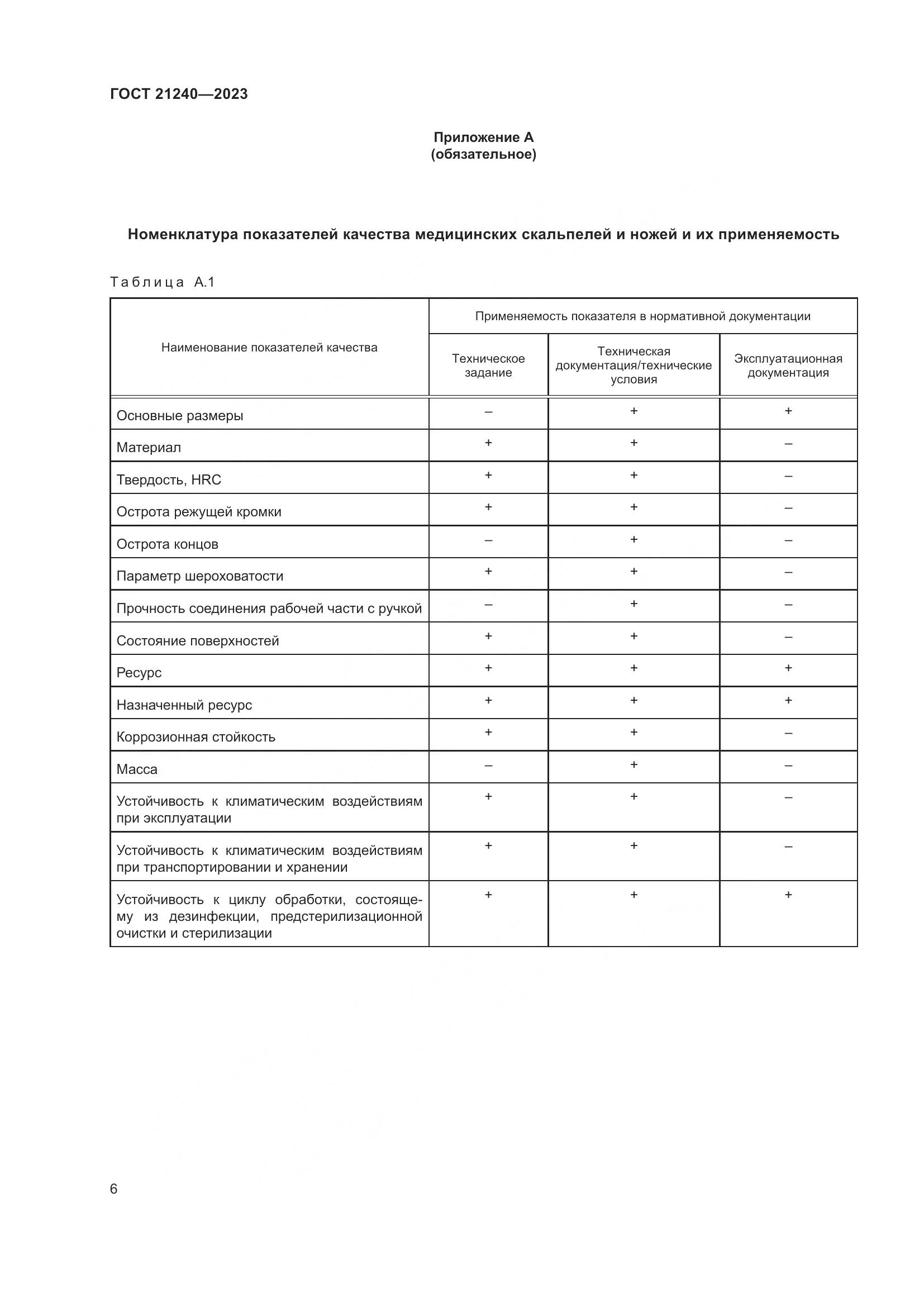 ГОСТ 21240—2023

Приложение А
(обязательное)

Номенклатура показателей качества медицинских скальпелей и ножей и их применяемость

Таблица А.1

| Наименование показателей качества | Применяемость показателя в нормативной документации | | |
|---|---|---|---|
| | Техническое задание | Техническая документация/технические условия | Эксплуатационная документация |
| Основные размеры | – | + | + |
| Материал | + | + | – |
| Твердость, HRC | + | + | – |
| Острота режущей кромки | + | + | – |
| Острота концов | – | + | – |
| Параметр шероховатости | + | + | – |
| Прочность соединения рабочей части с ручкой | – | + | – |
| Состояние поверхностей | + | + | – |
| Ресурс | + | + | + |
| Назначенный ресурс | + | + | + |
| Коррозионная стойкость | + | + | – |
| Масса | – | + | – |
| Устойчивость к климатическим воздействиям при эксплуатации | + | + | – |
| Устойчивость к климатическим воздействиям при транспортировании и хранении | + | + | – |
| Устойчивость к циклу обработки, состоящему из дезинфекции, предстерилизационной очистки и стерилизации | + | + | + |

6